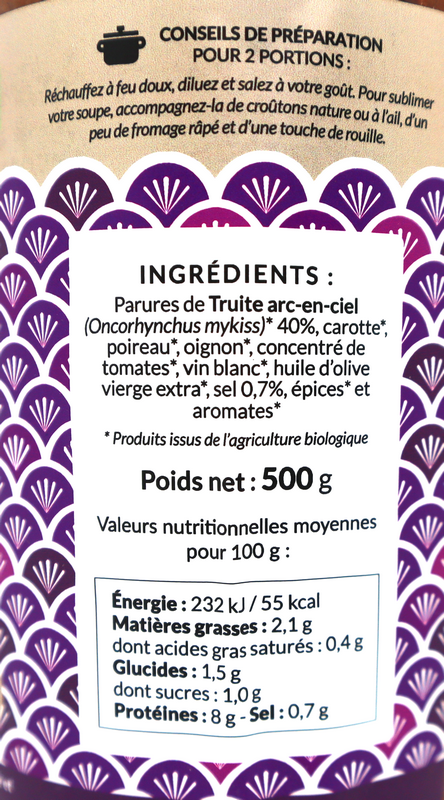 CONSEILS DE PRÉPARATION
POUR 2 PORTIONS :

Réchauffez à feu doux, diluez et salez à votre goût. Pour sublimer votre soupe, accompagnez-la de croûtons nature ou à l'ail, d'un peu de fromage râpé et d'une touche de rouille.

INGRÉDIENTS :

Parures de Truite arc-en-ciel (Oncorhynchus mykiss)* 40%, carotte*, poireau*, oignon*, concentré de tomates*, vin blanc*, huile d'olive vierge extra*, sel 0,7%, épices* et aromates*

* Produits issus de l'agriculture biologique

Poids net : 500 g

Valeurs nutritionnelles moyennes pour 100 g :

Énergie : 232 kJ / 55 kcal
Matières grasses : 2,1 g
dont acides gras saturés : 0,4 g
Glucides : 1,5 g
dont sucres : 1,0 g
Protéines : 8 g - Sel : 0,7 g